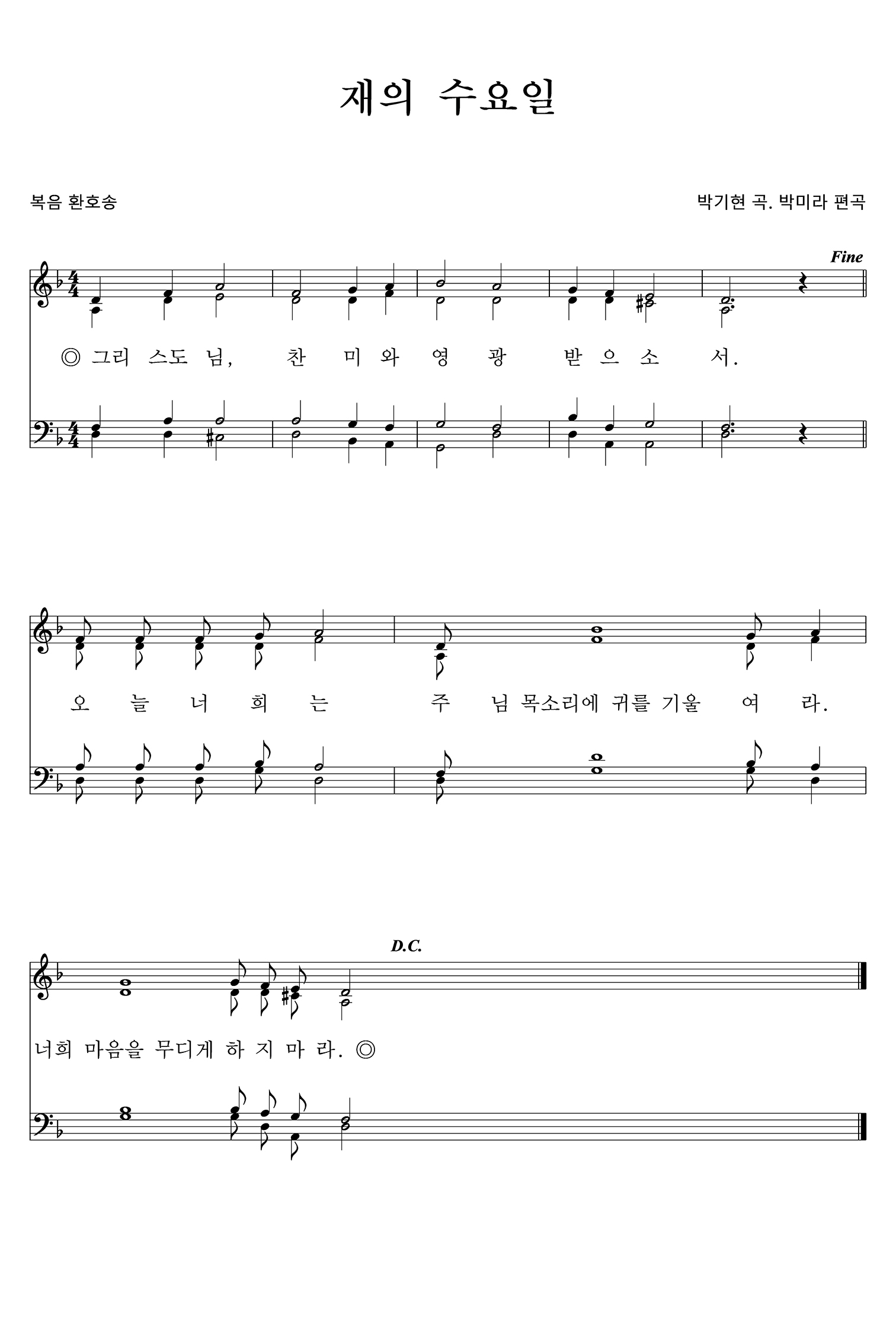 재의 수요일

복음 환호송

박기현 곡. 박미라 편곡

Fine

◎ 그리 스도 님, 찬 미 와 영 광 받 으 소 서.

오 늘 너 희 는 주 님 목소리에 귀를 기울 여 라.

D.C.

너희 마음을 무디게 하 지 마 라. ◎